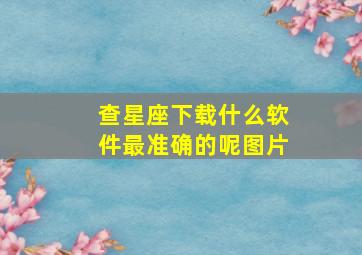 查星座下载什么软件最准确的呢图片